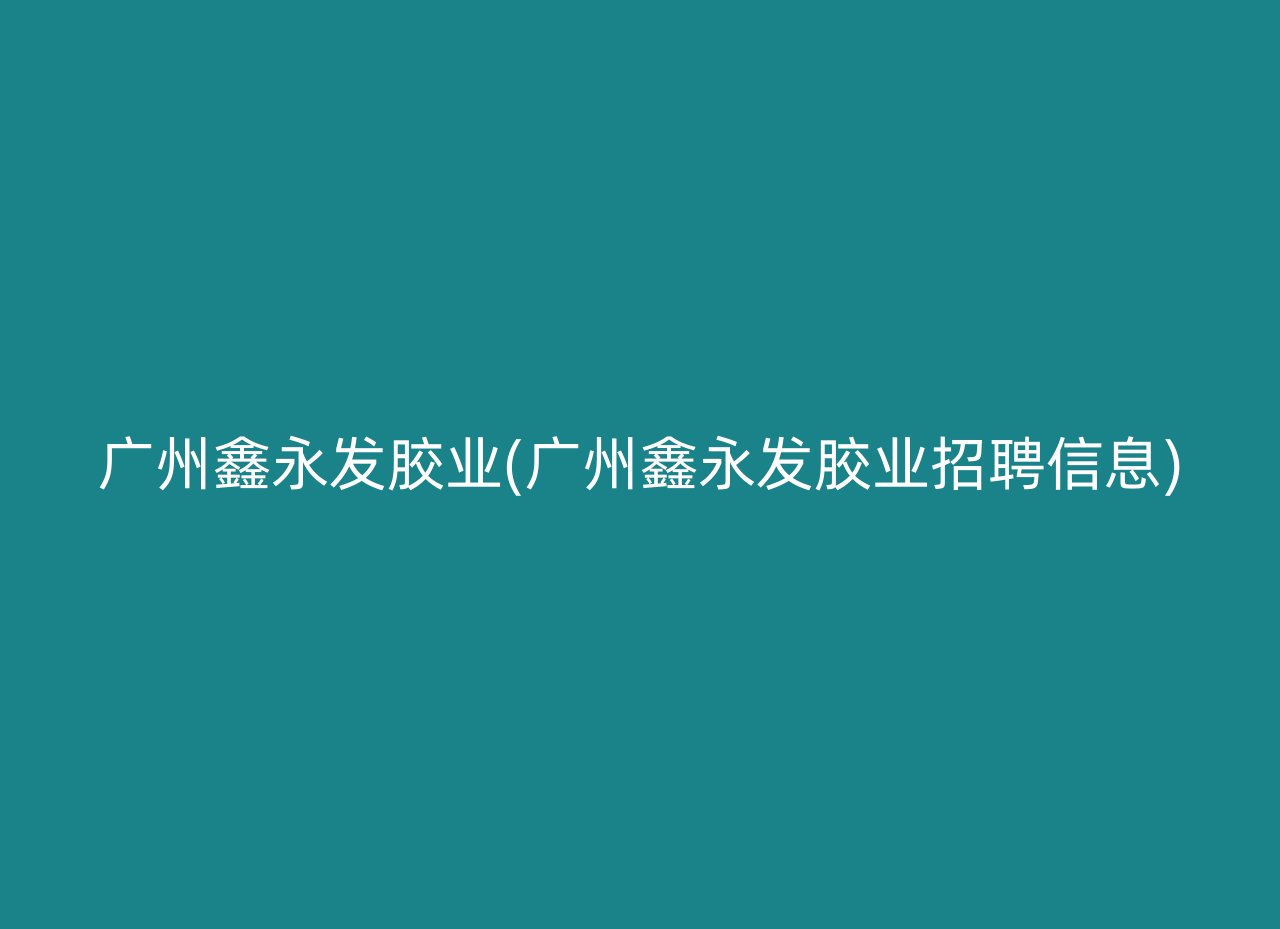 广州鑫永发胶业(广州鑫永发胶业招聘信息)